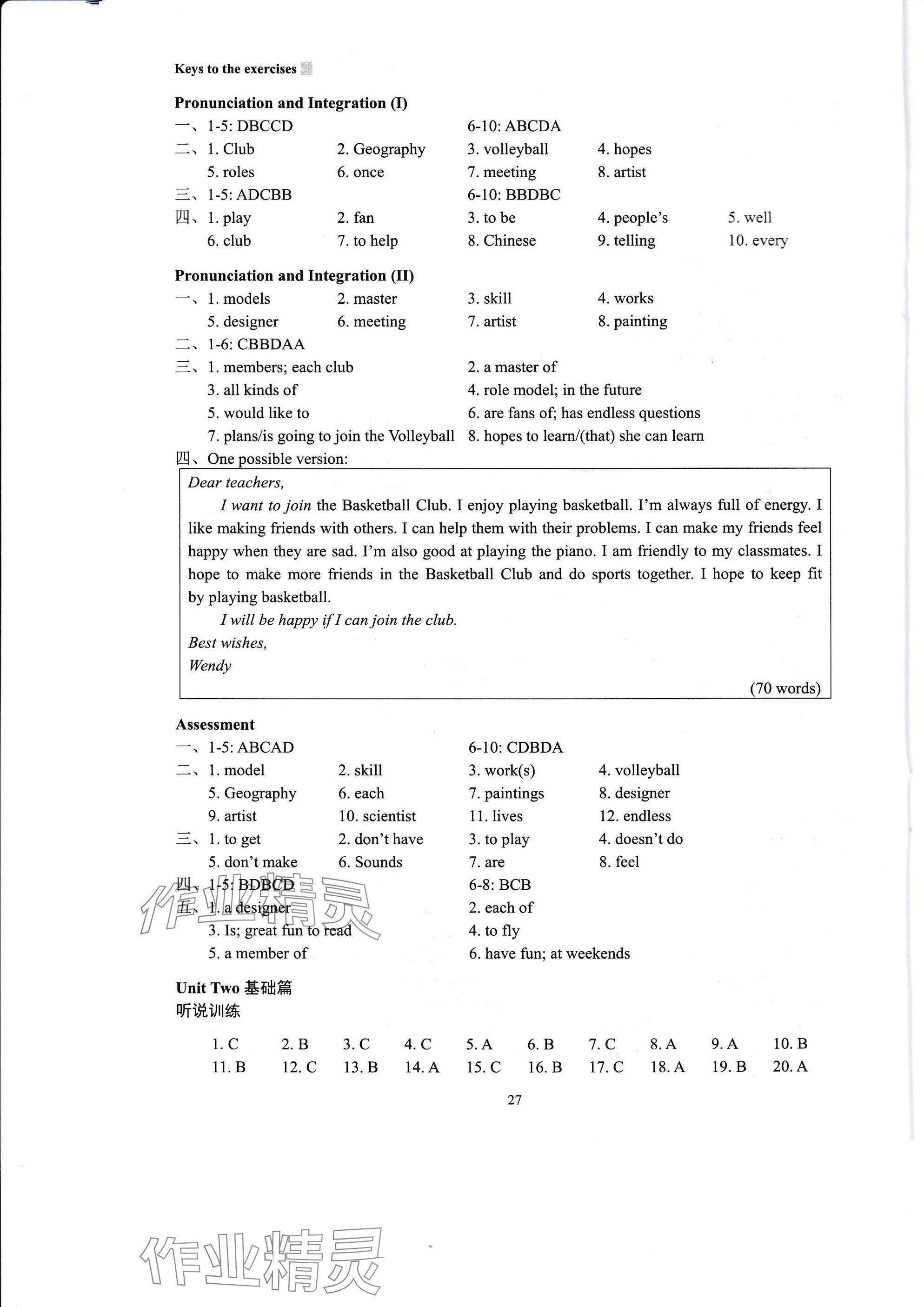 Keys to the exercises

Pronunciation and Integration (I)

一、1-5: DBCCD　6-10: ABCDA

二、1. Club　2. Geography　3. volleyball　4. hopes
5. roles　6. once　7. meeting　8. artist

三、1-5: ADCBB　6-10: BBDBC

四、1. play　2. fan　3. to be　4. people's　5. well
6. club　7. to help　8. Chinese　9. telling　10. every

Pronunciation and Integration (II)

一、1. models　2. master　3. skill　4. works
5. designer　6. meeting　7. artist　8. painting

二、1-6: CBBDAA

三、1. members; each club　2. a master of
3. all kinds of　4. role model; in the future
5. would like to　6. are fans of; has endless questions
7. plans/is going to join the Volleyball　8. hopes to learn/(that) she can learn

四、One possible version:

Dear teachers,

I want to join the Basketball Club. I enjoy playing basketball. I'm always full of energy. I like making friends with others. I can help them with their problems. I can make my friends feel happy when they are sad. I'm also good at playing the piano. I am friendly to my classmates. I hope to make more friends in the Basketball Club and do sports together. I hope to keep fit by playing basketball.

I will be happy if I can join the club.

Best wishes,
Wendy

(70 words)

Assessment

一、1-5: ABCAD　6-10: CDBDA

二、1. model　2. skill　3. work(s)　4. volleyball
5. Geography　6. each　7. paintings　8. designer
9. artist　10. scientist　11. lives　12. endless

三、1. to get　2. don't have　3. to play　4. doesn't do
5. don't make　6. Sounds　7. are　8. feel

四、1-5: BDBCD　6-8: BCB

五、1. a designer　2. each of
3. Is; great fun to read　4. to fly
5. a member of　6. have fun; at weekends

Unit Two 基础篇
听说训练

1. C　2. B　3. C　4. C　5. A　6. B　7. C　8. A　9. A　10. B
11. B　12. C　13. B　14. A　15. C　16. B　17. C　18. A　19. B　20. A

27

作业精灵

作业精灵